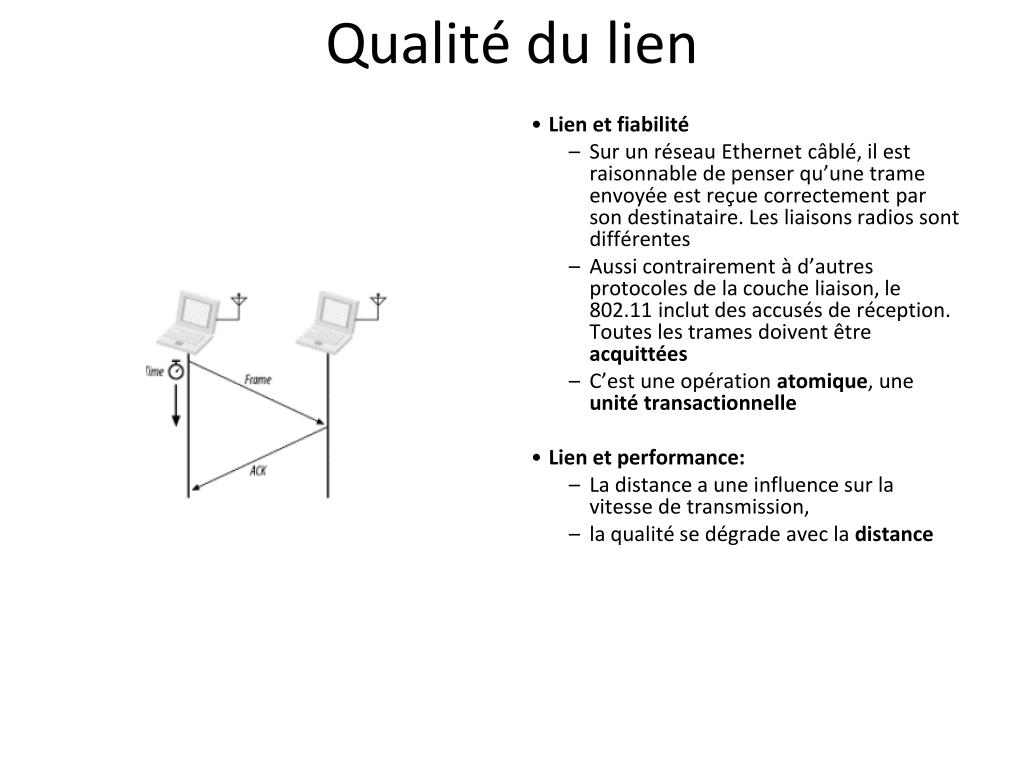 Qualité du lien

Time

Frame

ACK

• Lien et fiabilité
– Sur un réseau Ethernet câblé, il est raisonnable de penser qu'une trame envoyée est reçue correctement par son destinataire. Les liaisons radios sont différentes
– Aussi contrairement à d'autres protocoles de la couche liaison, le 802.11 inclut des accusés de réception. Toutes les trames doivent être acquittées
– C'est une opération atomique, une unité transactionnelle

• Lien et performance:
– La distance a une influence sur la vitesse de transmission,
– la qualité se dégrade avec la distance